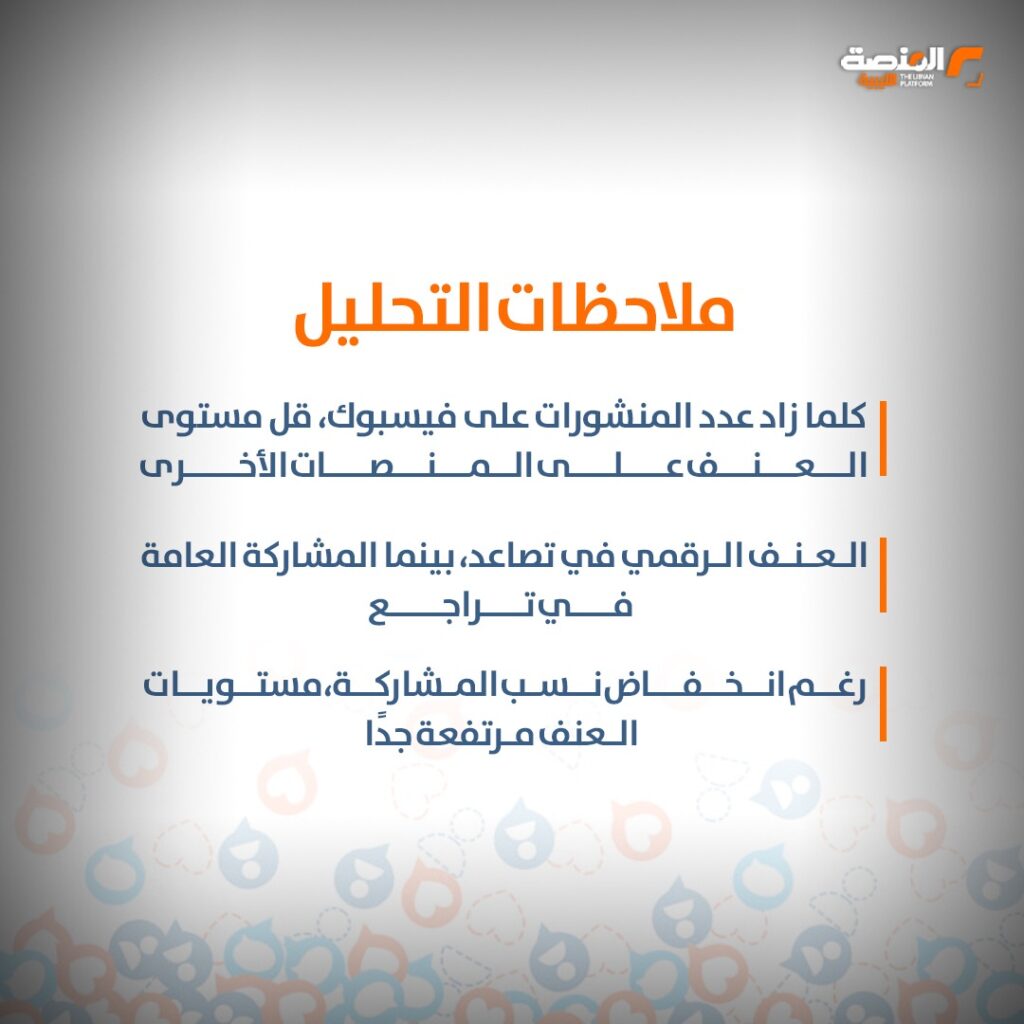 المنصة الليبية
THE LIBYAN PLATFORM

ملاحظات التحليل

كلما زاد عدد المنشورات على فيسبوك، قل مستوى العنف على المنصات الأخرى

العنف الرقمي في تصاعد، بينما المشاركة العامة في تراجع

رغم انخفاض نسب المشاركة، مستويات العنف مرتفعة جدًا